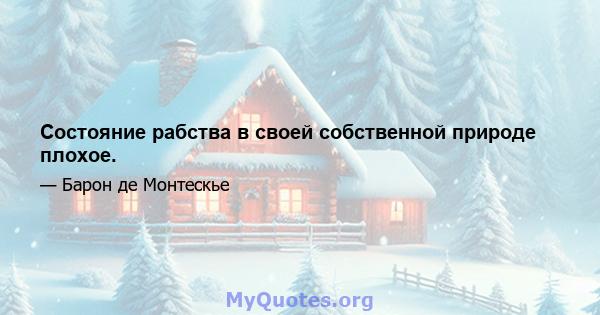 Состояние рабства в своей собственной природе плохое.

— Барон де Монтескье

MyQuotes.org